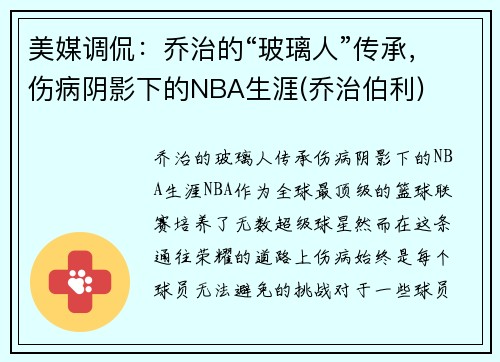 美媒调侃：乔治的“玻璃人”传承，伤病阴影下的NBA生涯(乔治伯利)

乔治的玻璃人传承伤病阴影下的NBA生涯NBA作为全球最顶级的篮球联赛培养了无数超级球星然而在这条通往荣耀的道路上伤病始终是每个球员无法避免的挑战对于一些球员